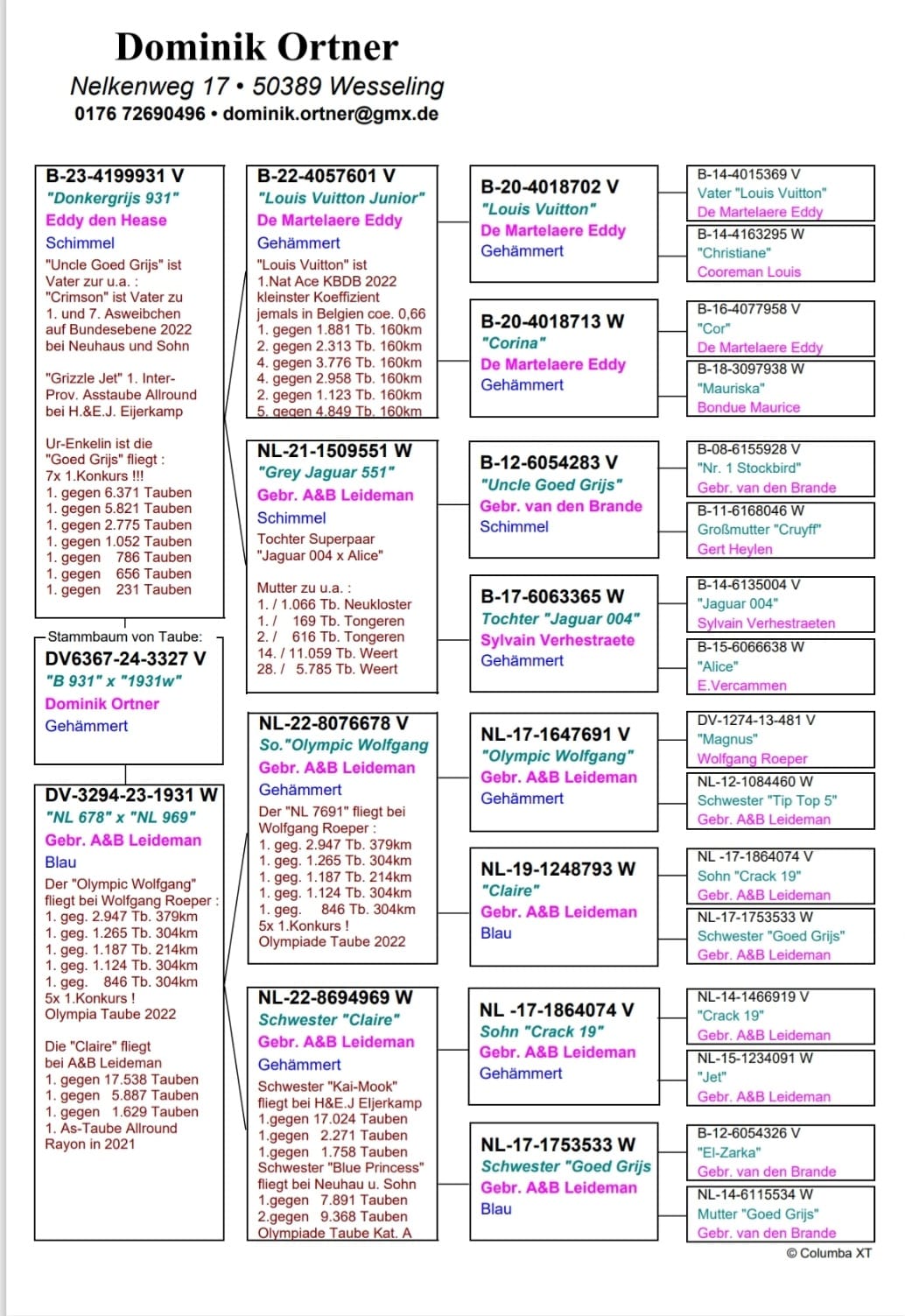 Dominik Ortner
Nelkenweg 17 • 50389 Wesseling
0176 72690496 • dominik.ortner@gmx.de

B-23-4199931 V
"Donkergrijs 931"
Eddy den Hease
Schimmel
"Uncle Goed Grijs" ist Vater zur u.a. : "Crimson" ist Vater zu 1. und 7. Asweibchen auf Bundesebene 2022 bei Neuhaus und Sohn

"Grizzle Jet" 1. Inter-Prov. Asstaube Allround bei H.&E.J. Eijerkamp

Ur-Enkelin ist die "Goed Grijs" fliegt : 7x 1.Konkurs !!!
1. gegen 6.371 Tauben
1. gegen 5.821 Tauben
1. gegen 2.775 Tauben
1. gegen 1.052 Tauben
1. gegen 786 Tauben
1. gegen 656 Tauben
1. gegen 231 Tauben

Stammbaum von Taube:
DV6367-24-3327 V
"B 931" x "1931w"
Dominik Ortner
Gehämmert

DV-3294-23-1931 W
"NL 678" x "NL 969"
Gebr. A&B Leideman
Blau
Der "Olympic Wolfgang" fliegt bei Wolfgang Roeper :
1. geg. 2.947 Tb. 379km
1. geg. 1.265 Tb. 304km
1. geg. 1.187 Tb. 214km
1. geg. 1.124 Tb. 304km
1. geg. 846 Tb. 304km
5x 1.Konkurs !
Olympia Taube 2022

Die "Claire" fliegt bei A&B Leideman
1. gegen 17.538 Tauben
1. gegen 5.887 Tauben
1. gegen 1.629 Tauben
1. As-Taube Allround Rayon in 2021

B-22-4057601 V
"Louis Vuitton Junior"
De Martelaere Eddy
Gehämmert
"Louis Vuitton" ist 1.Nat Ace KBDB 2022 kleinster Koeffizient jemals in Belgien coe. 0,66
1. gegen 1.881 Tb. 160km
2. gegen 2.313 Tb. 160km
4. gegen 3.776 Tb. 160km
4. gegen 2.958 Tb. 160km
2. gegen 1.123 Tb. 160km
5. gegen 4.849 Tb. 160km

NL-21-1509551 W
"Grey Jaguar 551"
Gebr. A&B Leideman
Schimmel
Tochter Superpaar "Jaguar 004 x Alice"

Mutter zu u.a. :
1. / 1.066 Tb. Neukloster
1. / 169 Tb. Tongeren
2. / 616 Tb. Tongeren
14. / 11.059 Tb. Weert
28. / 5.785 Tb. Weert

NL-22-8076678 V
So."Olympic Wolfgang
Gebr. A&B Leideman
Gehämmert
Der "NL 7691" fliegt bei Wolfgang Roeper :
1. geg. 2.947 Tb. 379km
1. geg. 1.265 Tb. 304km
1. geg. 1.187 Tb. 214km
1. geg. 1.124 Tb. 304km
1. geg. 846 Tb. 304km
5x 1.Konkurs !
Olympiade Taube 2022

NL-22-8694969 W
Schwester "Claire"
Gebr. A&B Leideman
Gehämmert
Schwester "Kai-Mook" fliegt bei H&E.J Eljerkamp
1.gegen 17.024 Tauben
1.gegen 2.271 Tauben
1.gegen 1.758 Tauben
Schwester "Blue Princess" fliegt bei Neuhau u. Sohn
1.gegen 7.891 Tauben
2.gegen 9.368 Tauben
Olympiade Taube Kat. A

B-20-4018702 V
"Louis Vuitton"
De Martelaere Eddy
Gehämmert

B-20-4018713 W
"Corina"
De Martelaere Eddy
Gehämmert

B-12-6054283 V
"Uncle Goed Grijs"
Gebr. van den Brande
Schimmel

B-17-6063365 W
Tochter "Jaguar 004"
Sylvain Verhestraete
Gehämmert

NL-17-1647691 V
"Olympic Wolfgang"
Gebr. A&B Leideman
Gehämmert

NL-19-1248793 W
"Claire"
Gebr. A&B Leideman
Blau

NL -17-1864074 V
Sohn "Crack 19"
Gebr. A&B Leideman
Gehämmert

NL-17-1753533 W
Schwester "Goed Grijs
Gebr. A&B Leideman
Blau

B-14-4015369 V
Vater "Louis Vuitton"
De Martelaere Eddy

B-14-4163295 W
"Christiane"
Cooreman Louis

B-16-4077958 V
"Cor"
De Martelaere Eddy

B-18-3097938 W
"Mauriska"
Bondue Maurice

B-08-6155928 V
"Nr. 1 Stockbird"
Gebr. van den Brande

B-11-6168046 W
Großmutter "Cruyff"
Gert Heylen

B-14-6135004 V
"Jaguar 004"
Sylvain Verhestraeten

B-15-6066638 W
"Alice"
E.Vercammen

DV-1274-13-481 V
"Magnus"
Wolfgang Roeper

NL-12-1084460 W
Schwester "Tip Top 5"
Gebr. A&B Leideman

NL -17-1864074 V
Sohn "Crack 19"
Gebr. A&B Leideman

NL-17-1753533 W
Schwester "Goed Grijs"
Gebr. A&B Leideman

NL-14-1466919 V
"Crack 19"
Gebr. A&B Leideman

NL-15-1234091 W
"Jet"
Gebr. A&B Leideman

B-12-6054326 V
"El-Zarka"
Gebr. van den Brande

NL-14-6115534 W
Mutter "Goed Grijs"
Gebr. van den Brande

© Columba XT